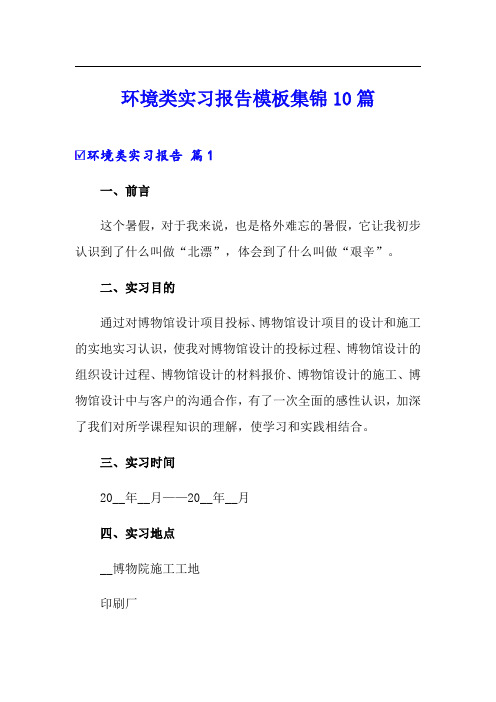 环境类实习报告模板集锦10篇

☑环境类实习报告 篇1

一、前言

这个暑假，对于我来说，也是格外难忘的暑假，它让我初步认识到了什么叫做“北漂”，体会到了什么叫做“艰辛”。

二、实习目的

通过对博物馆设计项目投标、博物馆设计项目的设计和施工的实地实习认识，使我对博物馆设计的投标过程、博物馆设计的组织设计过程、博物馆设计的材料报价、博物馆设计的施工、博物馆设计中与客户的沟通合作，有了一次全面的感性认识，加深了我们对所学课程知识的理解，使学习和实践相结合。

三、实习时间

20__年__月——20__年__月

四、实习地点

__博物院施工工地

印刷厂